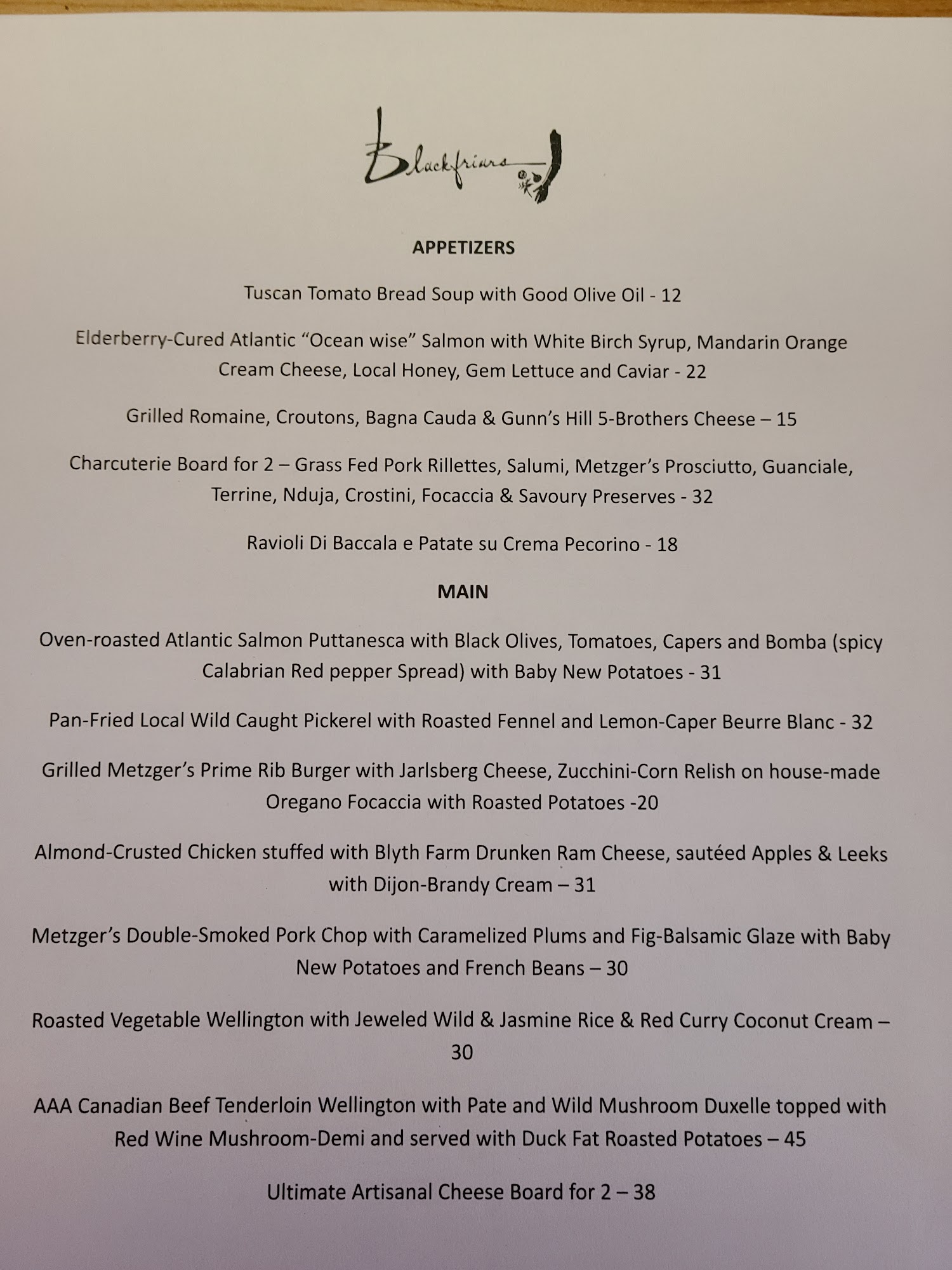 Blackfriars

APPETIZERS

Tuscan Tomato Bread Soup with Good Olive Oil - 12

Elderberry-Cured Atlantic “Ocean wise” Salmon with White Birch Syrup, Mandarin Orange Cream Cheese, Local Honey, Gem Lettuce and Caviar - 22

Grilled Romaine, Croutons, Bagna Cauda & Gunn’s Hill 5-Brothers Cheese – 15

Charcuterie Board for 2 – Grass Fed Pork Rillettes, Salumi, Metzger’s Prosciutto, Guanciale, Terrine, Nduja, Crostini, Focaccia & Savoury Preserves - 32

Ravioli Di Baccala e Patate su Crema Pecorino - 18

MAIN

Oven-roasted Atlantic Salmon Puttanesca with Black Olives, Tomatoes, Capers and Bomba (spicy Calabrian Red pepper Spread) with Baby New Potatoes - 31

Pan-Fried Local Wild Caught Pickerel with Roasted Fennel and Lemon-Caper Beurre Blanc - 32

Grilled Metzger’s Prime Rib Burger with Jarlsberg Cheese, Zucchini-Corn Relish on house-made Oregano Focaccia with Roasted Potatoes -20

Almond-Crusted Chicken stuffed with Blyth Farm Drunken Ram Cheese, sautéed Apples & Leeks with Dijon-Brandy Cream – 31

Metzger’s Double-Smoked Pork Chop with Caramelized Plums and Fig-Balsamic Glaze with Baby New Potatoes and French Beans – 30

Roasted Vegetable Wellington with Jeweled Wild & Jasmine Rice & Red Curry Coconut Cream – 30

AAA Canadian Beef Tenderloin Wellington with Pate and Wild Mushroom Duxelle topped with Red Wine Mushroom-Demi and served with Duck Fat Roasted Potatoes – 45

Ultimate Artisanal Cheese Board for 2 – 38